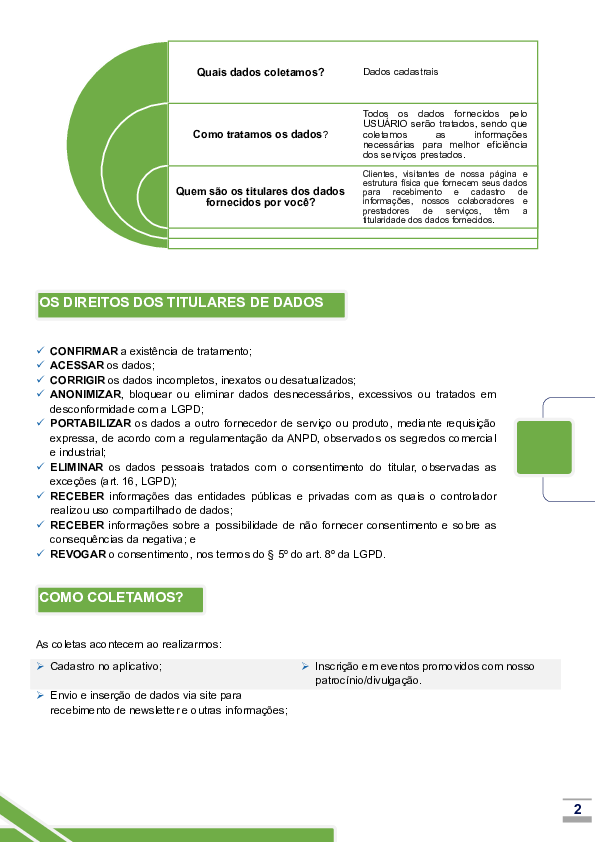 | Quais dados coletamos? | Dados cadastrais |
|---|---|
| Como tratamos os dados? | Todos os dados fornecidos pelo USUÁRIO serão tratados, sendo que coletamos as informações necessárias para melhor eficiência dos serviços prestados. |
| Quem são os titulares dos dados fornecidos por você? | Clientes, visitantes de nossa página e estrutura física que fornecem seus dados para recebimento e cadastro de informações, nossos colaboradores e prestadores de serviços, têm a titularidade dos dados fornecidos. |

OS DIREITOS DOS TITULARES DE DADOS

✓ CONFIRMAR a existência de tratamento;
✓ ACESSAR os dados;
✓ CORRIGIR os dados incompletos, inexatos ou desatualizados;
✓ ANONIMIZAR, bloquear ou eliminar dados desnecessários, excessivos ou tratados em desconformidade com a LGPD;
✓ PORTABILIZAR os dados a outro fornecedor de serviço ou produto, mediante requisição expressa, de acordo com a regulamentação da ANPD, observados os segredos comercial e industrial;
✓ ELIMINAR os dados pessoais tratados com o consentimento do titular, observadas as exceções (art. 16, LGPD);
✓ RECEBER informações das entidades públicas e privadas com as quais o controlador realizou uso compartilhado de dados;
✓ RECEBER informações sobre a possibilidade de não fornecer consentimento e sobre as consequências da negativa; e
✓ REVOGAR o consentimento, nos termos do § 5º do art. 8º da LGPD.

COMO COLETAMOS?

As coletas acontecem ao realizarmos:

➢ Cadastro no aplicativo;
➢ Envio e inserção de dados via site para recebimento de newsletter e outras informações;
➢ Inscrição em eventos promovidos com nosso patrocínio/divulgação.

2